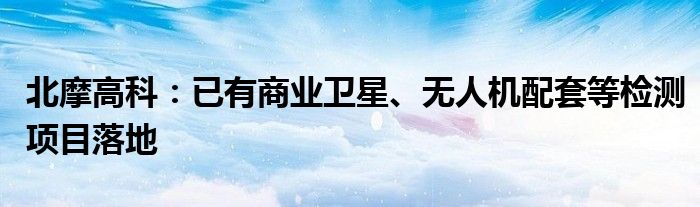 北摩高科：已有商业卫星、无人机配套等检测项目落地